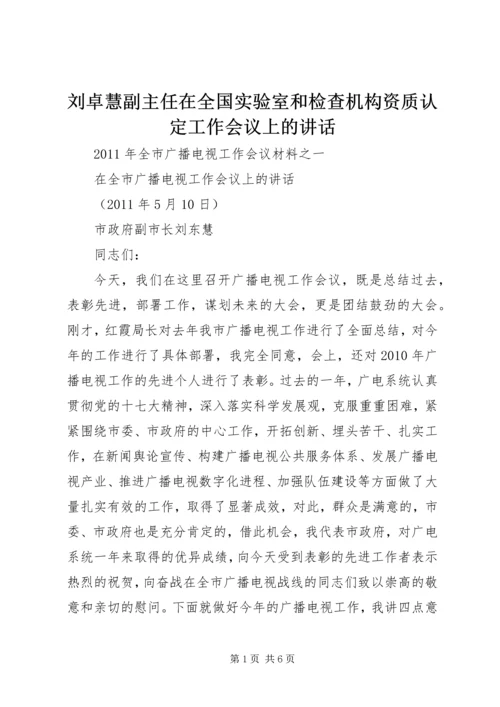 刘卓慧副主任在全国实验室和检查机构资质认定工作会议上的讲话

2011 年全市广播电视工作会议材料之一

在全市广播电视工作会议上的讲话

（2011 年 5 月 10 日）

市政府副市长刘东慧

同志们：

今天，我们在这里召开广播电视工作会议，既是总结过去，表彰先进，部署工作，谋划未来的大会，更是团结鼓劲的大会。刚才，红霞局长对去年我市广播电视工作进行了全面总结，对今年的工作进行了具体部署，我完全同意，会上，还对 2010 年广播电视工作的先进个人进行了表彰。过去的一年，广电系统认真贯彻党的十七大精神，深入落实科学发展观，克服重重困难，紧紧围绕市委、市政府的中心工作，开拓创新、埋头苦干、扎实工作，在新闻舆论宣传、构建广播电视公共服务体系、发展广播电视产业、推进广播电视数字化进程、加强队伍建设等方面做了大量扎实有效的工作，取得了显著成效，对此，群众是满意的，市委、市政府也是充分肯定的，借此机会，我代表市政府，对广电系统一年来取得的优异成绩，向今天受到表彰的先进工作者表示热烈的祝贺，向奋战在全市广播电视战线的同志们致以崇高的敬意和亲切的慰问。下面就做好今年的广播电视工作，我讲四点意

第 1 页 共 6 页